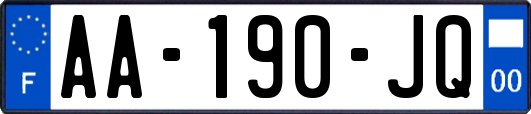 F
AA-190-JQ
00